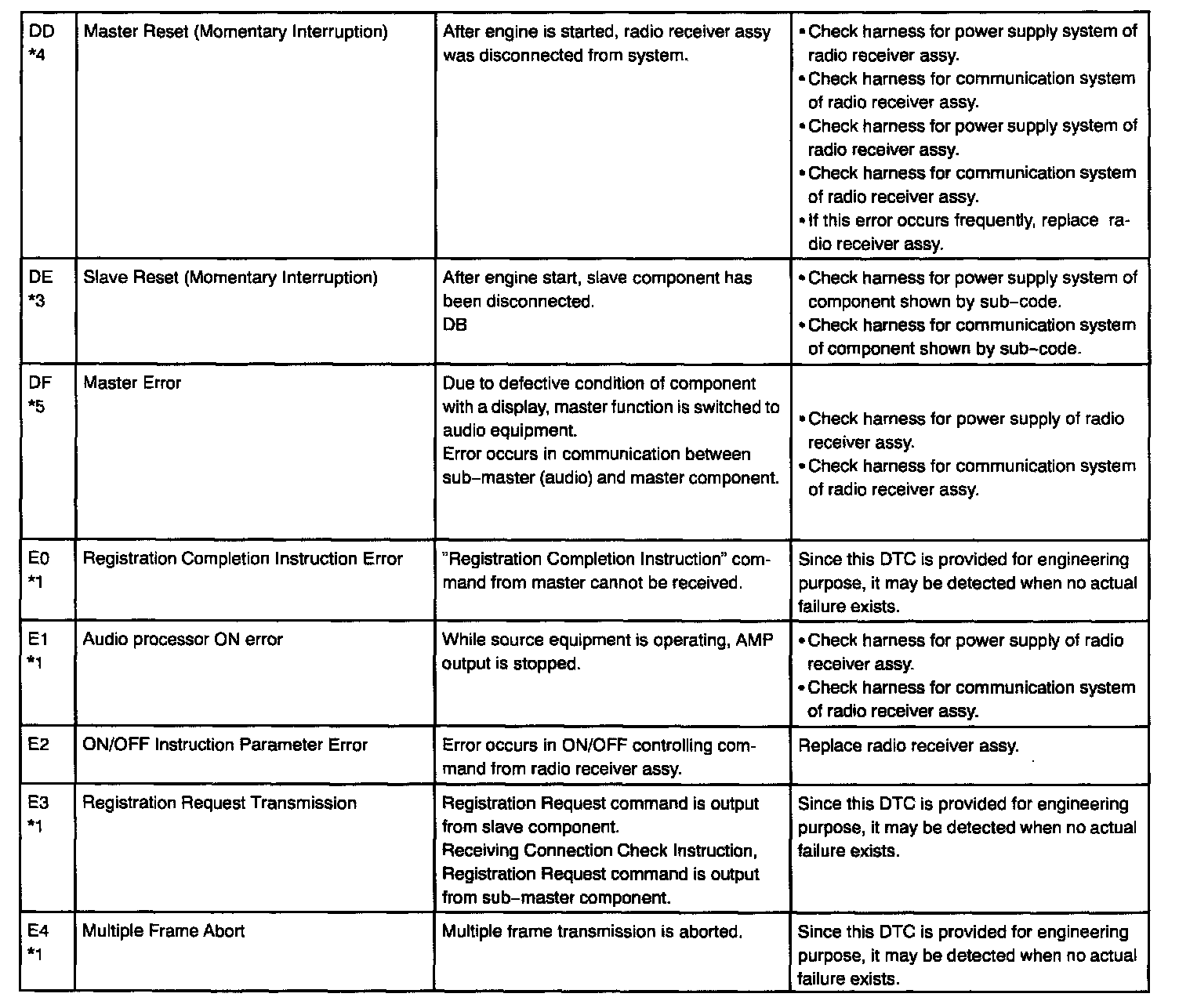 | DD *4 | Master Reset (Momentary Interruption) | After engine is started, radio receiver assy was disconnected from system. | • Check harness for power supply system of radio receiver assy. • Check harness for communication system of radio receiver assy. • Check harness for power supply system of radio receiver assy. • Check harness for communication system of radio receiver assy. • If this error occurs frequently, replace radio receiver assy. |
|---|---|---|---|
| DE *3 | Slave Reset (Momentary Interruption) | After engine start, slave component has been disconnected. DB | • Check harness for power supply system of component shown by sub-code. • Check harness for communication system of component shown by sub-code. |
| DF *5 | Master Error | Due to defective condition of component with a display, master function is switched to audio equipment. Error occurs in communication between sub-master (audio) and master component. | • Check harness for power supply of radio receiver assy. • Check harness for communication system of radio receiver assy. |
| E0 *1 | Registration Completion Instruction Error | "Registration Completion Instruction" command from master cannot be received. | Since this DTC is provided for engineering purpose, it may be detected when no actual failure exists. |
| E1 *1 | Audio processor ON error | While source equipment is operating, AMP output is stopped. | • Check harness for power supply of radio receiver assy. • Check harness for communication system of radio receiver assy. |
| E2 | ON/OFF Instruction Parameter Error | Error occurs in ON/OFF controlling command from radio receiver assy. | Replace radio receiver assy. |
| E3 *1 | Registration Request Transmission | Registration Request command is output from slave component. Receiving Connection Check Instruction, Registration Request command is output from sub-master component. | Since this DTC is provided for engineering purpose, it may be detected when no actual failure exists. |
| E4 *1 | Multiple Frame Abort | Multiple frame transmission is aborted. | Since this DTC is provided for engineering purpose, it may be detected when no actual failure exists. |